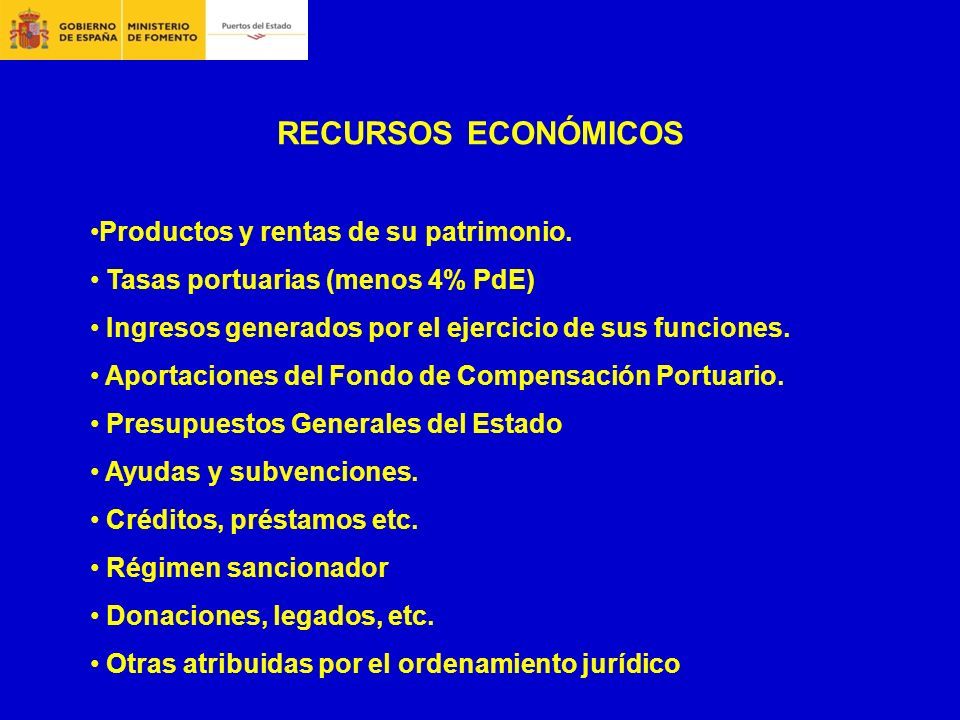 GOBIERNO DE ESPAÑA MINISTERIO DE FOMENTO Puertos del Estado

RECURSOS ECONÓMICOS

•Productos y rentas de su patrimonio.
• Tasas portuarias (menos 4% PdE)
• Ingresos generados por el ejercicio de sus funciones.
• Aportaciones del Fondo de Compensación Portuario.
• Presupuestos Generales del Estado
• Ayudas y subvenciones.
• Créditos, préstamos etc.
• Régimen sancionador
• Donaciones, legados, etc.
• Otras atribuidas por el ordenamiento jurídico